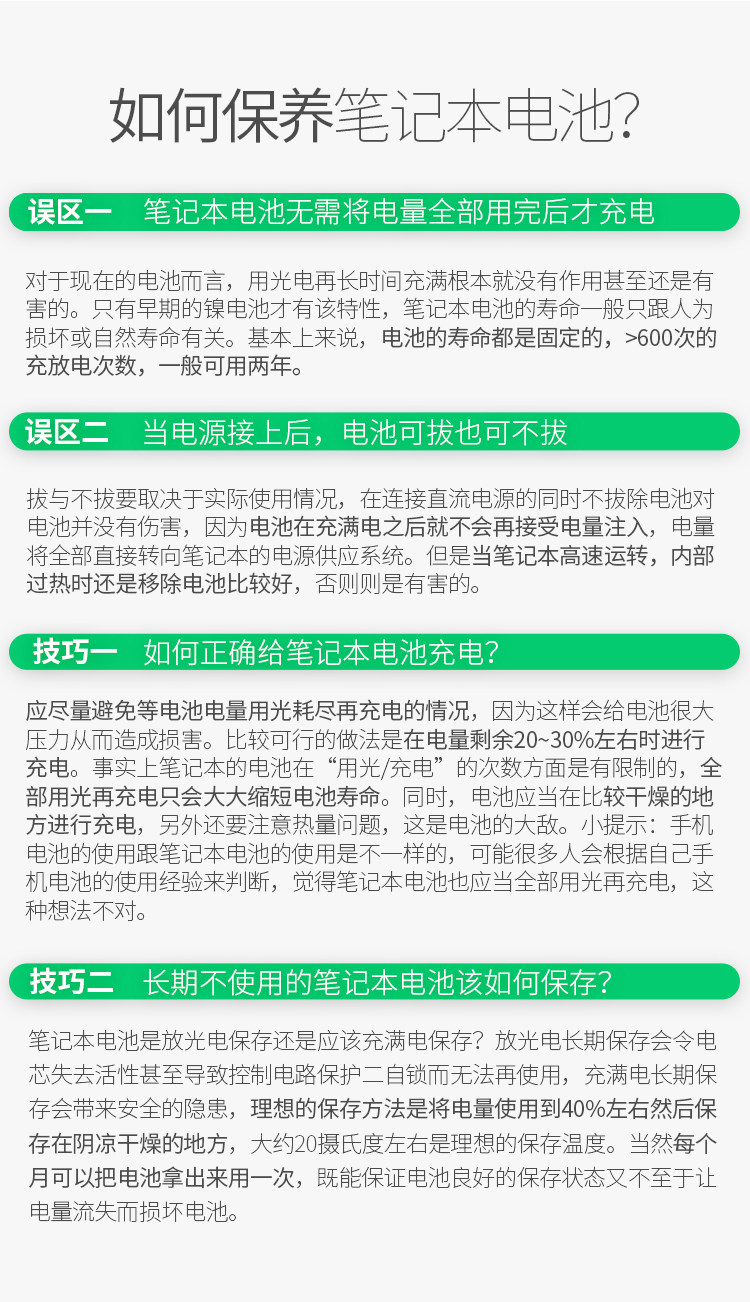 如何保养笔记本电池?

误区一 笔记本电池无需将电量全部用完后才充电

对于现在的电池而言，用光电再长时间充满根本就没有作用甚至还是有害的。只有早期的镍电池才有该特性，笔记本电池的寿命一般只跟人为损坏或自然寿命有关。基本上来说，电池的寿命都是固定的，>600次的充放电次数，一般可用两年。

误区二 当电源接上后，电池可拔也可不拔

拔与不拔要取决于实际使用情况，在连接直流电源的同时不拔除电池对电池并没有伤害，因为电池在充满电之后就不会再接受电量注入，电量将全部直接转向笔记本的电源供应系统。但是当笔记本高速运转，内部过热时还是移除电池比较好，否则则是有害的。

技巧一 如何正确给笔记本电池充电?

应尽量避免等电池电量用光耗尽再充电的情况，因为这样会给电池很大压力从而造成损害。比较可行的做法是在电量剩余20~30%左右时进行充电。事实上笔记本的电池在“用光/充电”的次数方面是有限制的，全部用光再充电只会大大缩短电池寿命。同时，电池应当在比较干燥的地方进行充电，另外还要注意热量问题，这是电池的大敌。小提示：手机电池的使用跟笔记本电池的使用是不一样的，可能很多人会根据自己手机电池的使用经验来判断，觉得笔记本电池也应当全部用光再充电，这种想法不对。

技巧二 长期不使用的笔记本电池该如何保存?

笔记本电池是放光电保存还是应该充满电保存？放光电长期保存会令电芯失去活性甚至导致控制电路保护二自锁而无法再使用，充满电长期保存会带来安全的隐患，理想的保存方法是将电量使用到40%左右然后保存在阴凉干燥的地方，大约20摄氏度左右是理想的保存温度。当然每个月可以把电池拿出来用一次，既能保证电池良好的保存状态又不至于让电量流失而损坏电池。